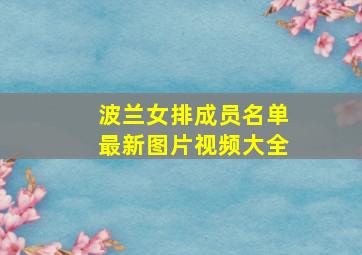 波兰女排成员名单
最新图片视频大全